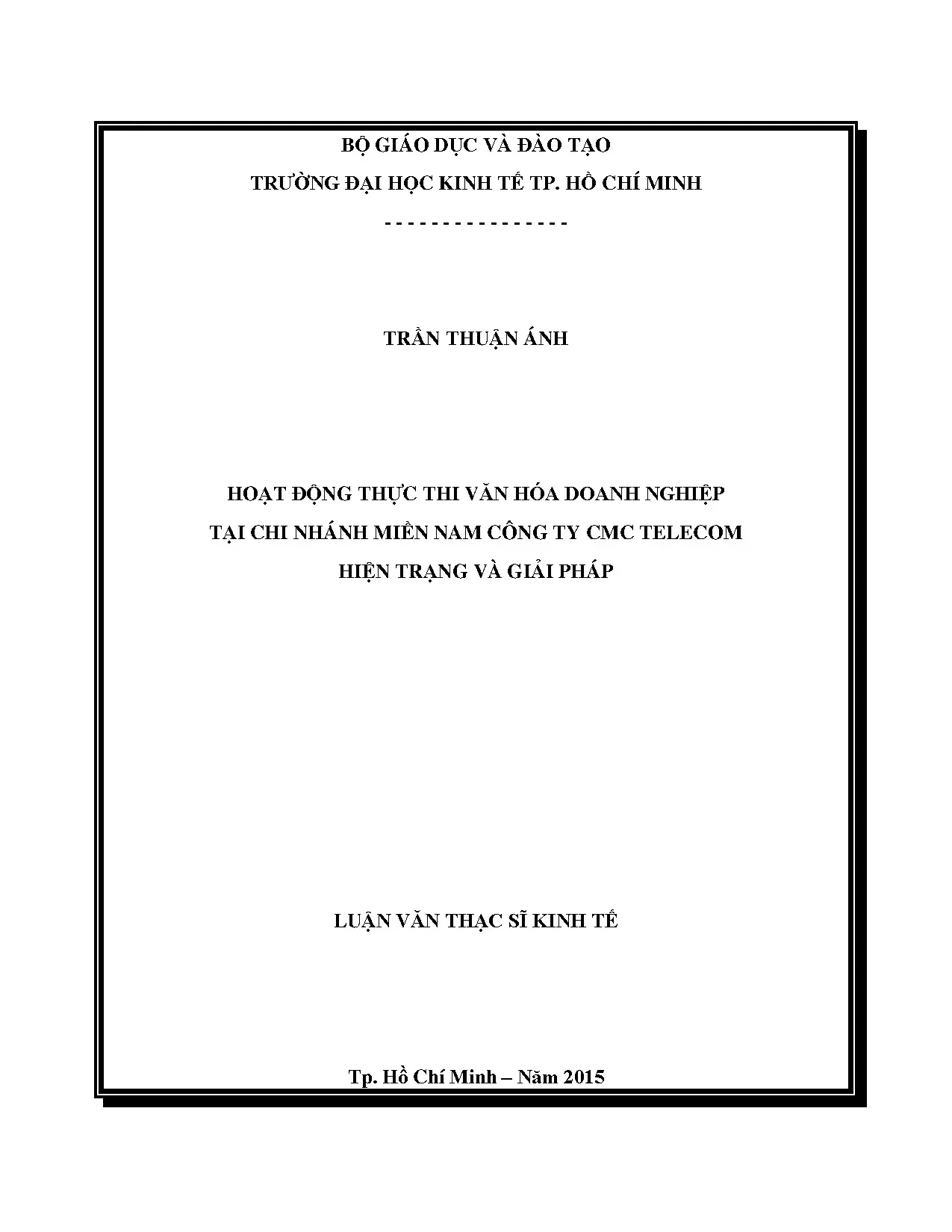 BỘ GIÁO DỤC VÀ ĐÀO TẠO

TRƯỜNG ĐẠI HỌC KINH TẾ TP. HỒ CHÍ MINH

- - - - - - - - - - - - - - - -

TRẦN THUẬN ÁNH

HOẠT ĐỘNG THỰC THI VĂN HÓA DOANH NGHIỆP
TẠI CHI NHÁNH MIỀN NAM CÔNG TY CMC TELECOM
HIỆN TRẠNG VÀ GIẢI PHÁP

LUẬN VĂN THẠC SĨ KINH TẾ

Tp. Hồ Chí Minh – Năm 2015